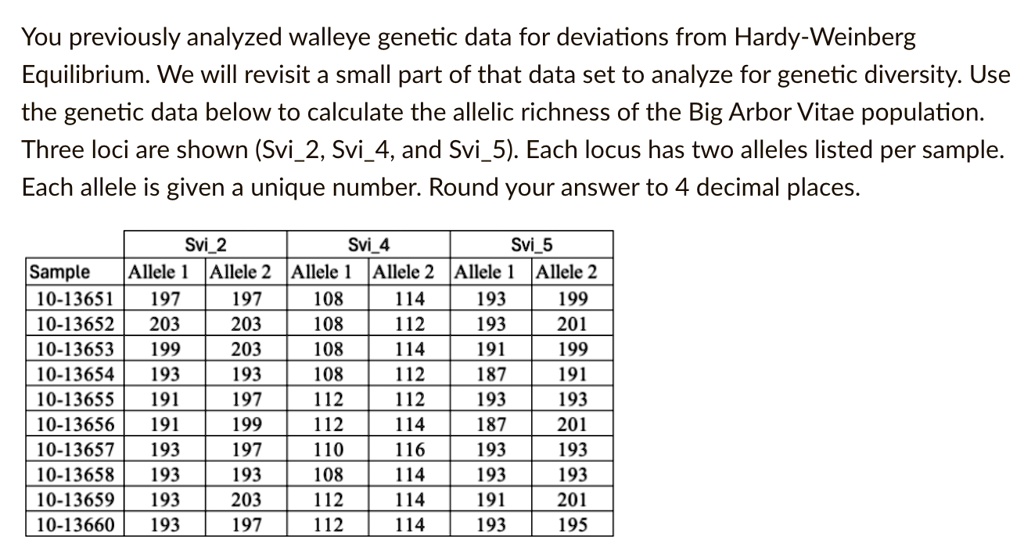 You previously analyzed walleye genetic data for deviations from Hardy-Weinberg Equilibrium. We will revisit a small part of that data set to analyze for genetic diversity. Use the genetic data below to calculate the allelic richness of the Big Arbor Vitae population. Three loci are shown (Svi_2, Svi_4, and Svi_5). Each locus has two alleles listed per sample. Each allele is given a unique number. Round your answer to 4 decimal places.

| | Svi_2 | | Svi_4 | | Svi_5 | |
|---|---|---|---|---|---|---|
| Sample | Allele 1 | Allele 2 | Allele 1 | Allele 2 | Allele 1 | Allele 2 |
| 10-13651 | 197 | 197 | 108 | 114 | 193 | 199 |
| 10-13652 | 203 | 203 | 108 | 112 | 193 | 201 |
| 10-13653 | 199 | 203 | 108 | 114 | 191 | 199 |
| 10-13654 | 193 | 193 | 108 | 112 | 187 | 191 |
| 10-13655 | 191 | 197 | 112 | 112 | 193 | 193 |
| 10-13656 | 191 | 199 | 112 | 114 | 187 | 201 |
| 10-13657 | 193 | 197 | 110 | 116 | 193 | 193 |
| 10-13658 | 193 | 193 | 108 | 114 | 193 | 193 |
| 10-13659 | 193 | 203 | 112 | 114 | 191 | 201 |
| 10-13660 | 193 | 197 | 112 | 114 | 193 | 195 |